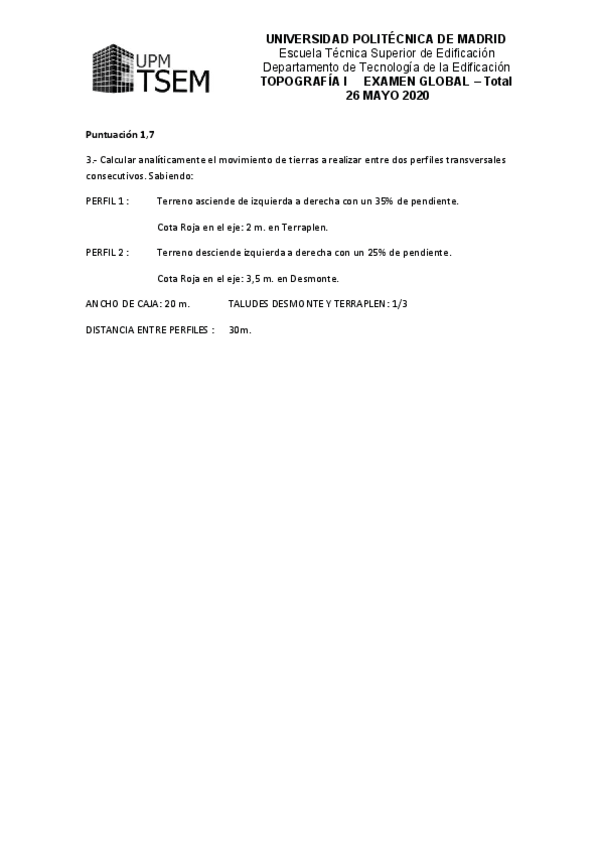 UPM
TSEM

UNIVERSIDAD POLITÉCNICA DE MADRID
Escuela Técnica Superior de Edificación
Departamento de Tecnología de la Edificación
TOPOGRAFÍA I EXAMEN GLOBAL – Total
26 MAYO 2020

Puntuación 1,7

3.- Calcular analíticamente el movimiento de tierras a realizar entre dos perfiles transversales consecutivos. Sabiendo:

PERFIL 1 : Terreno asciende de izquierda a derecha con un 35% de pendiente.

Cota Roja en el eje: 2 m. en Terraplen.

PERFIL 2 : Terreno desciende izquierda a derecha con un 25% de pendiente.

Cota Roja en el eje: 3,5 m. en Desmonte.

ANCHO DE CAJA: 20 m. TALUDES DESMONTE Y TERRAPLEN: 1/3

DISTANCIA ENTRE PERFILES : 30m.